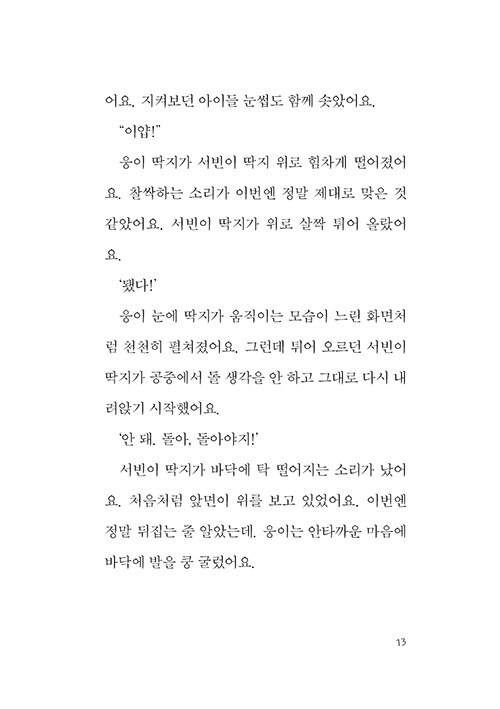 어요. 지켜보던 아이들 눈썹도 함께 솟았어요.

"이얍!"

웅이 딱지가 서빈이 딱지 위로 힘차게 떨어졌어요. 찰싹하는 소리가 이번엔 정말 제대로 맞은 것 같았어요. 서빈이 딱지가 위로 살짝 튀어 올랐어요.

'됐다!'

웅이 눈에 딱지가 움직이는 모습이 느린 화면처럼 천천히 펼쳐졌어요. 그런데 튀어 오르던 서빈이 딱지가 공중에서 돌 생각을 안 하고 그대로 다시 내려앉기 시작했어요.

'안 돼. 돌아, 돌아야지!'

서빈이 딱지가 바닥에 탁 떨어지는 소리가 났어요. 처음처럼 앞면이 위를 보고 있었어요. 이번엔 정말 뒤집는 줄 알았는데. 웅이는 안타까운 마음에 바닥에 발을 쿵 굴렀어요.

13